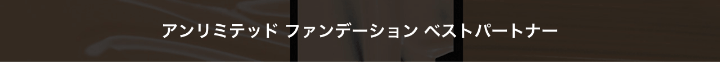 アンリミテッド ファンデーション ベストパートナー